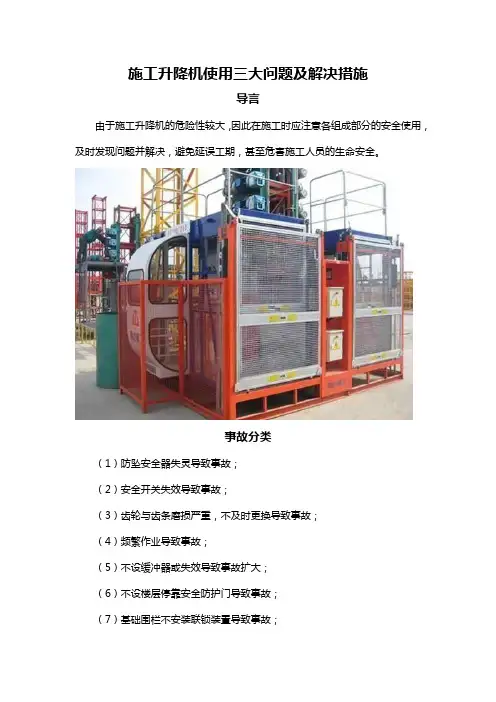 施工升降机使用三大问题及解决措施

导言

由于施工升降机的危险性较大，因此在施工时应注意各组成部分的安全使用，及时发现问题并解决，避免延误工期，甚至危害施工人员的生命安全。

事故分类

（1）防坠安全器失灵导致事故；

（2）安全开关失效导致事故；

（3）齿轮与齿条磨损严重，不及时更换导致事故；

（4）频繁作业导致事故；

（5）不设缓冲器或失效导致事故扩大；

（6）不设楼层停靠安全防护门导致事故；

（7）基础围栏不安装联锁装置导致事故；